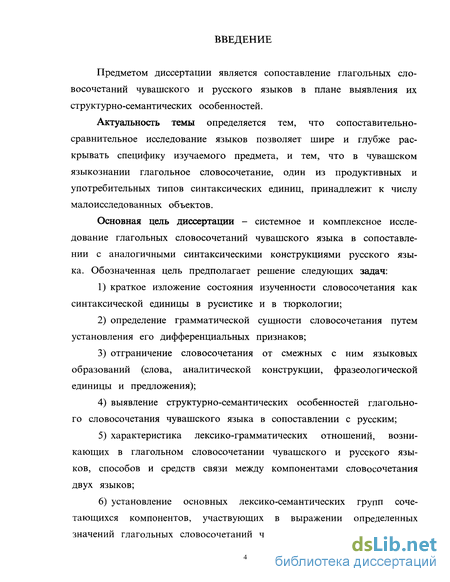 ВВЕДЕНИЕ

Предметом диссертации является сопоставление глагольных словосочетаний чувашского и русского языков в плане выявления их структурно-семантических особенностей.

Актуальность темы определяется тем, что сопоставительно-сравнительное исследование языков позволяет шире и глубже раскрывать специфику изучаемого предмета, и тем, что в чувашском языкознании глагольное словосочетание, один из продуктивных и употребительных типов синтаксических единиц, принадлежит к числу малоисследованных объектов.

Основная цель диссертации – системное и комплексное исследование глагольных словосочетаний чувашского языка в сопоставлении с аналогичными синтаксическими конструкциями русского языка. Обозначенная цель предполагает решение следующих задач:

1) краткое изложение состояния изученности словосочетания как синтаксической единицы в русистике и в тюркологии;

2) определение грамматической сущности словосочетания путем установления его дифференциальных признаков;

3) отграничение словосочетания от смежных с ним языковых образований (слова, аналитической конструкции, фразеологической единицы и предложения);

4) выявление структурно-семантических особенностей глагольного словосочетания чувашского языка в сопоставлении с русским;

5) характеристика лексико-грамматических отношений, возникающих в глагольном словосочетании чувашского и русского языков, способов и средств связи между компонентами словосочетания двух языков;

6) установление основных лексико-семантических групп сочетающихся компонентов, участвующих в выражении определенных значений глагольных словосочетаний ч

4

dsLib.net
библиотека диссертаций